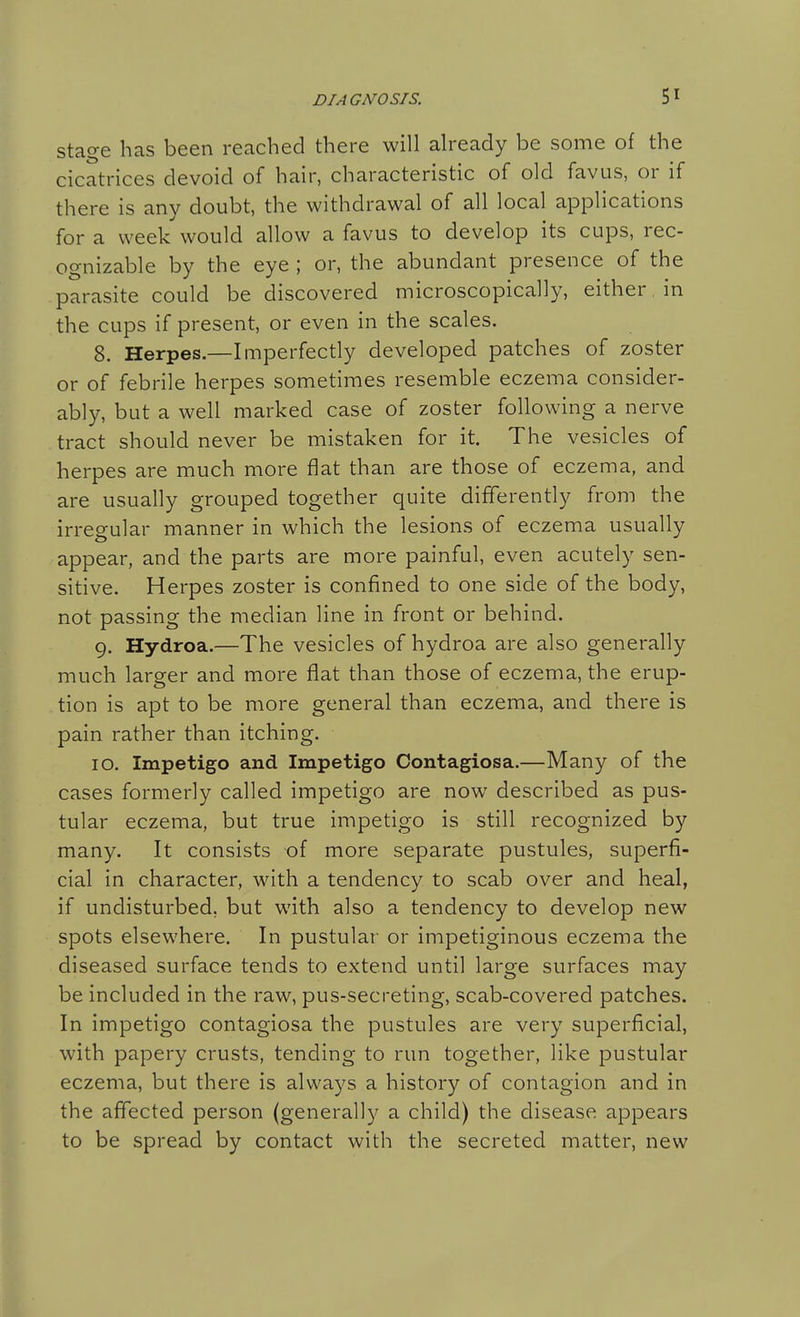 DIAGNOSIS. 51

stage has been reached there will already be some of the cicatrices devoid of hair, characteristic of old favus, or if there is any doubt, the withdrawal of all local applications for a week would allow a favus to develop its cups, recognizable by the eye ; or, the abundant presence of the parasite could be discovered microscopically, either in the cups if present, or even in the scales.

8. Herpes.—Imperfectly developed patches of zoster or of febrile herpes sometimes resemble eczema considerably, but a well marked case of zoster following a nerve tract should never be mistaken for it. The vesicles of herpes are much more flat than are those of eczema, and are usually grouped together quite differently from the irregular manner in which the lesions of eczema usually appear, and the parts are more painful, even acutely sensitive. Herpes zoster is confined to one side of the body, not passing the median line in front or behind.

9. Hydroa.—The vesicles of hydroa are also generally much larger and more flat than those of eczema, the eruption is apt to be more general than eczema, and there is pain rather than itching.

10. Impetigo and Impetigo Contagiosa.—Many of the cases formerly called impetigo are now described as pustular eczema, but true impetigo is still recognized by many. It consists of more separate pustules, superficial in character, with a tendency to scab over and heal, if undisturbed, but with also a tendency to develop new spots elsewhere. In pustular or impetiginous eczema the diseased surface tends to extend until large surfaces may be included in the raw, pus-secreting, scab-covered patches. In impetigo contagiosa the pustules are very superficial, with papery crusts, tending to run together, like pustular eczema, but there is always a history of contagion and in the affected person (generally a child) the disease appears to be spread by contact with the secreted matter, new